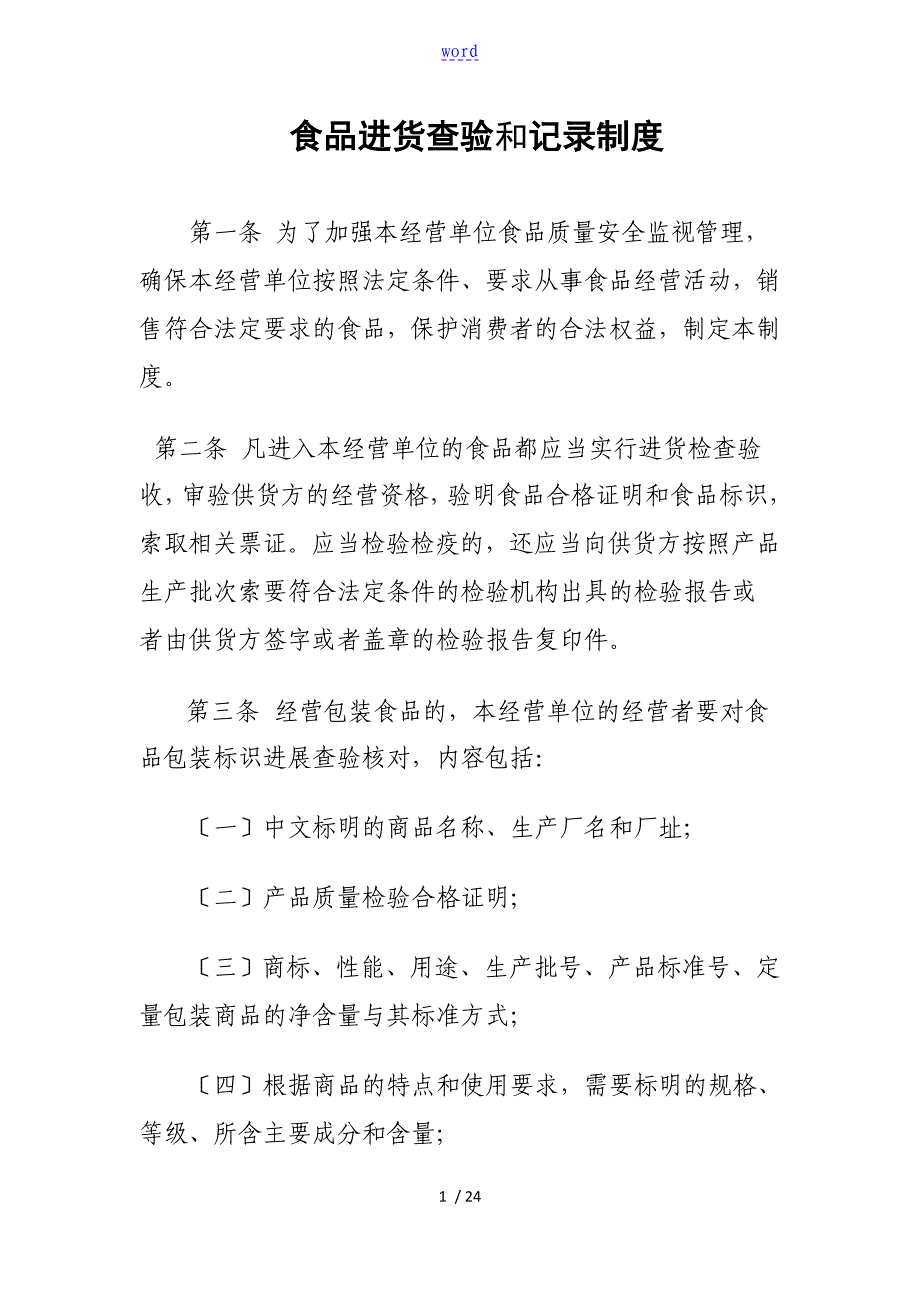 word

食品进货查验和记录制度

第一条 为了加强本经营单位食品质量安全监视管理，确保本经营单位按照法定条件、要求从事食品经营活动，销售符合法定要求的食品，保护消费者的合法权益，制定本制度。

第二条 凡进入本经营单位的食品都应当实行进货检查验收，审验供货方的经营资格，验明食品合格证明和食品标识，索取相关票证。应当检验检疫的，还应当向供货方按照产品生产批次索要符合法定条件的检验机构出具的检验报告或者由供货方签字或者盖章的检验报告复印件。

第三条 经营包装食品的，本经营单位的经营者要对食品包装标识进展查验核对，内容包括:

〔一〕中文标明的商品名称、生产厂名和厂址;

〔二〕产品质量检验合格证明;

〔三〕商标、性能、用途、生产批号、产品标准号、定量包装商品的净含量与其标准方式;

〔四〕根据商品的特点和使用要求，需要标明的规格、等级、所含主要成分和含量;

1 / 24